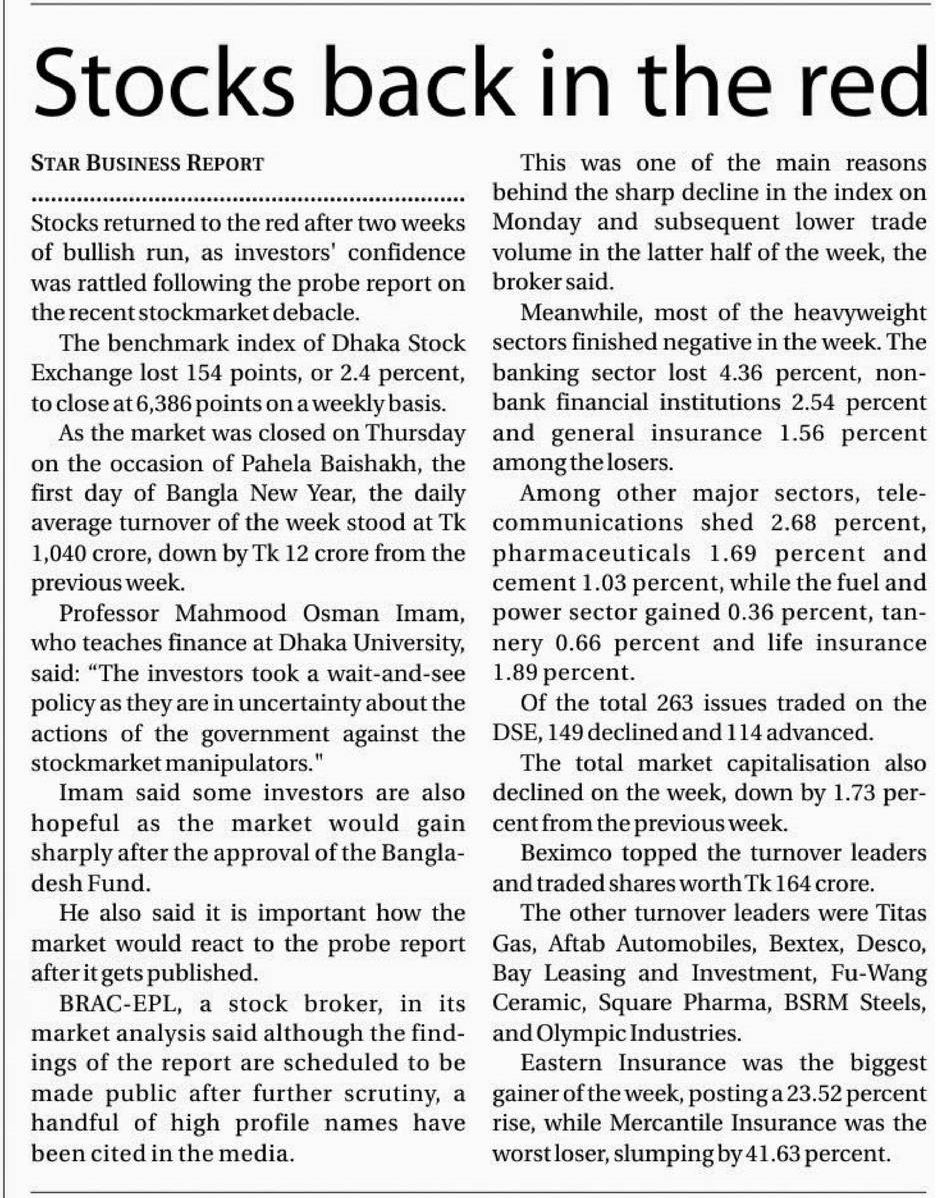 Stocks back in the red

STAR BUSINESS REPORT

Stocks returned to the red after two weeks of bullish run, as investors' confidence was rattled following the probe report on the recent stockmarket debacle.

The benchmark index of Dhaka Stock Exchange lost 154 points, or 2.4 percent, to close at 6,386 points on a weekly basis.

As the market was closed on Thursday on the occasion of Pahela Baishakh, the first day of Bangla New Year, the daily average turnover of the week stood at Tk 1,040 crore, down by Tk 12 crore from the previous week.

Professor Mahmood Osman Imam, who teaches finance at Dhaka University, said: "The investors took a wait-and-see policy as they are in uncertainty about the actions of the government against the stockmarket manipulators."

Imam said some investors are also hopeful as the market would gain sharply after the approval of the Bangladesh Fund.

He also said it is important how the market would react to the probe report after it gets published.

BRAC-EPL, a stock broker, in its market analysis said although the findings of the report are scheduled to be made public after further scrutiny, a handful of high profile names have been cited in the media.

This was one of the main reasons behind the sharp decline in the index on Monday and subsequent lower trade volume in the latter half of the week, the broker said.

Meanwhile, most of the heavyweight sectors finished negative in the week. The banking sector lost 4.36 percent, non-bank financial institutions 2.54 percent and general insurance 1.56 percent among the losers.

Among other major sectors, telecommunications shed 2.68 percent, pharmaceuticals 1.69 percent and cement 1.03 percent, while the fuel and power sector gained 0.36 percent, tannery 0.66 percent and life insurance 1.89 percent.

Of the total 263 issues traded on the DSE, 149 declined and 114 advanced.

The total market capitalisation also declined on the week, down by 1.73 percent from the previous week.

Beximco topped the turnover leaders and traded shares worth Tk 164 crore.

The other turnover leaders were Titas Gas, Aftab Automobiles, Bextex, Desco, Bay Leasing and Investment, Fu-Wang Ceramic, Square Pharma, BSRM Steels, and Olympic Industries.

Eastern Insurance was the biggest gainer of the week, posting a 23.52 percent rise, while Mercantile Insurance was the worst loser, slumping by 41.63 percent.